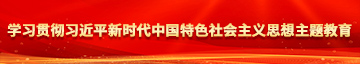 学习贯彻习近平新时代中国特色社会主义思想主题教育